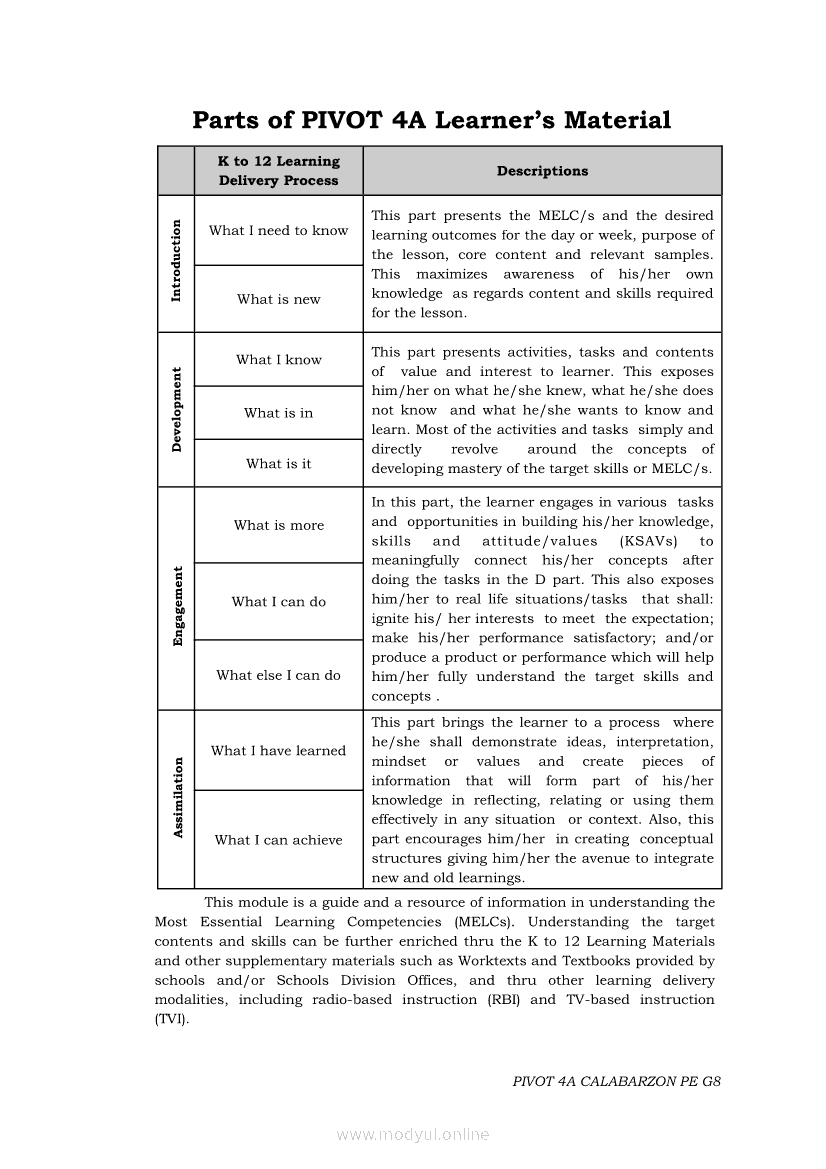 Parts of PIVOT 4A Learner's Material

| | K to 12 Learning Delivery Process | Descriptions |
|---|---|---|
| Introduction | What I need to know | This part presents the MELC/s and the desired learning outcomes for the day or week, purpose of the lesson, core content and relevant samples. This maximizes awareness of his/her own knowledge as regards content and skills required for the lesson. |
| | What is new | |
| Development | What I know | This part presents activities, tasks and contents of value and interest to learner. This exposes him/her on what he/she knew, what he/she does not know and what he/she wants to know and learn. Most of the activities and tasks simply and directly revolve around the concepts of developing mastery of the target skills or MELC/s. |
| | What is in | |
| | What is it | |
| Engagement | What is more | In this part, the learner engages in various tasks and opportunities in building his/her knowledge, skills and attitude/values (KSAVs) to meaningfully connect his/her concepts after doing the tasks in the D part. This also exposes him/her to real life situations/tasks that shall: ignite his/ her interests to meet the expectation; make his/her performance satisfactory; and/or produce a product or performance which will help him/her fully understand the target skills and concepts . |
| | What I can do | |
| | What else I can do | |
| Assimilation | What I have learned | This part brings the learner to a process where he/she shall demonstrate ideas, interpretation, mindset or values and create pieces of information that will form part of his/her knowledge in reflecting, relating or using them effectively in any situation or context. Also, this part encourages him/her in creating conceptual structures giving him/her the avenue to integrate new and old learnings. |
| | What I can achieve | |

This module is a guide and a resource of information in understanding the Most Essential Learning Competencies (MELCs). Understanding the target contents and skills can be further enriched thru the K to 12 Learning Materials and other supplementary materials such as Worktexts and Textbooks provided by schools and/or Schools Division Offices, and thru other learning delivery modalities, including radio-based instruction (RBI) and TV-based instruction (TVI).

PIVOT 4A CALABARZON PE G8

www.modyul.online